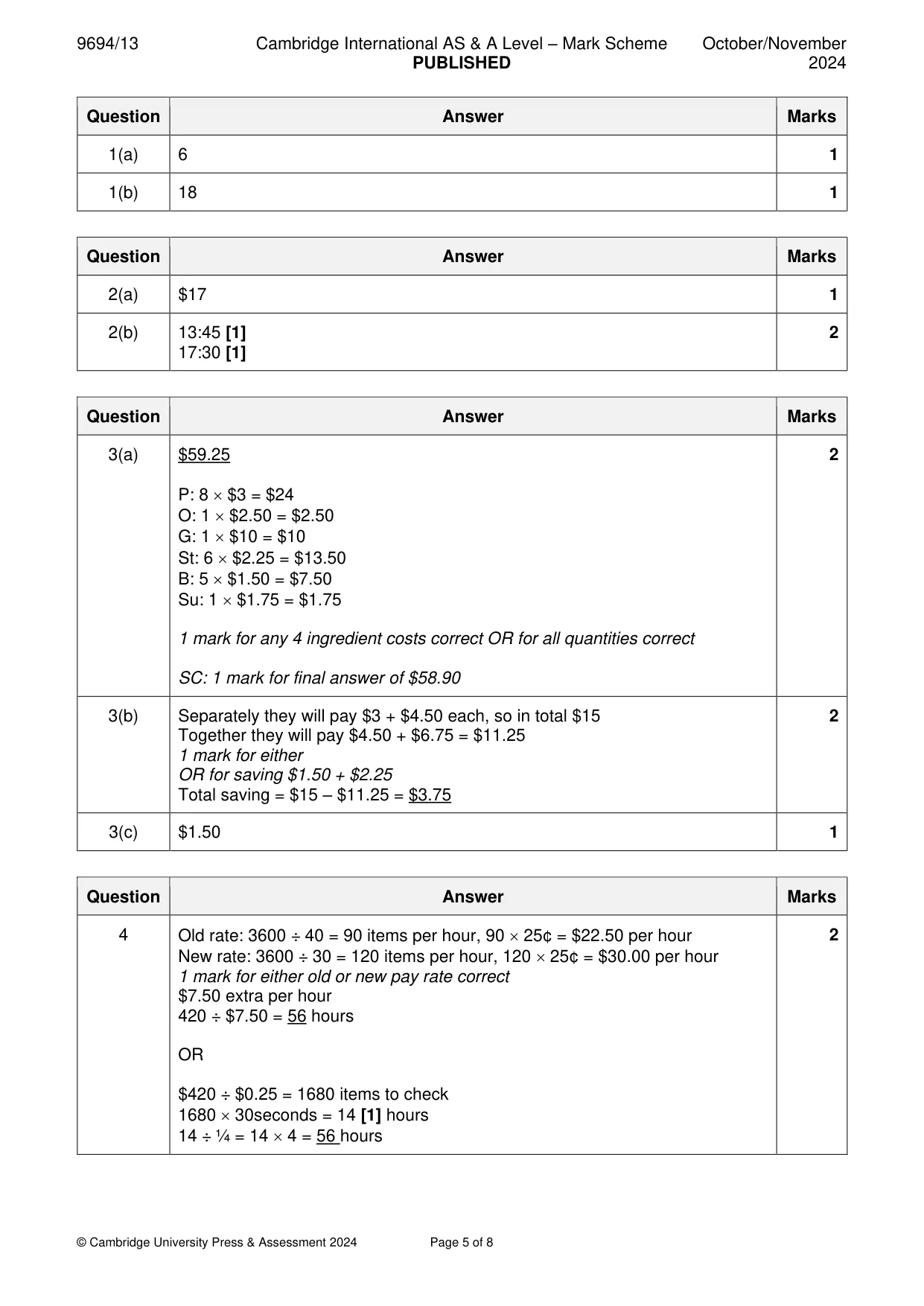 9694/13 Cambridge International AS & A Level – Mark Scheme PUBLISHED October/November 2024

| Question | Answer | Marks |
|---|---|---|
| 1(a) | 6 | 1 |
| 1(b) | 18 | 1 |

| Question | Answer | Marks |
|---|---|---|
| 2(a) | $17 | 1 |
| 2(b) | 13:45 [1] 17:30 [1] | 2 |

| Question | Answer | Marks |
|---|---|---|
| 3(a) | $59.25 P: 8 × $3 = $24 O: 1 × $2.50 = $2.50 G: 1 × $10 = $10 St: 6 × $2.25 = $13.50 B: 5 × $1.50 = $7.50 Su: 1 × $1.75 = $1.75 1 mark for any 4 ingredient costs correct OR for all quantities correct SC: 1 mark for final answer of $58.90 | 2 |
| 3(b) | Separately they will pay $3 + $4.50 each, so in total $15 Together they will pay $4.50 + $6.75 = $11.25 1 mark for either OR for saving $1.50 + $2.25 Total saving = $15 – $11.25 = $3.75 | 2 |
| 3(c) | $1.50 | 1 |

| Question | Answer | Marks |
|---|---|---|
| 4 | Old rate: 3600 ÷ 40 = 90 items per hour, 90 × 25¢ = $22.50 per hour New rate: 3600 ÷ 30 = 120 items per hour, 120 × 25¢ = $30.00 per hour 1 mark for either old or new pay rate correct $7.50 extra per hour 420 ÷ $7.50 = 56 hours OR $420 ÷ $0.25 = 1680 items to check 1680 × 30seconds = 14 [1] hours 14 ÷ ¼ = 14 × 4 = 56 hours | 2 |

© Cambridge University Press & Assessment 2024 Page 5 of 8